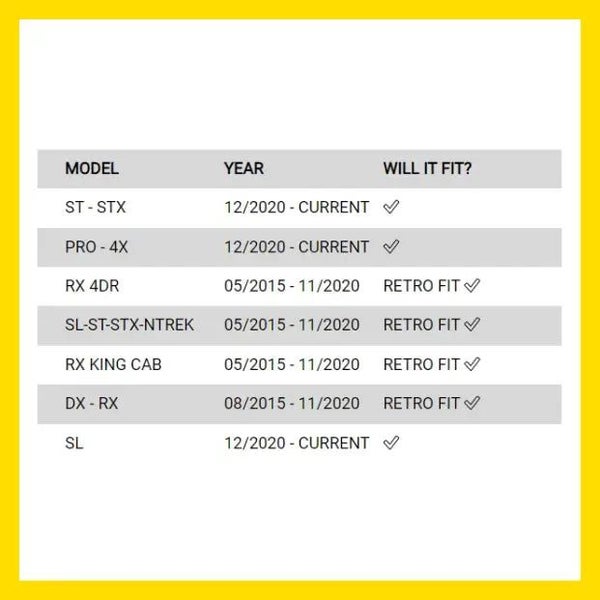 | MODEL | YEAR | WILL IT FIT? |
|---|---|---|
| ST - STX | 12/2020 - CURRENT | ✓ |
| PRO - 4X | 12/2020 - CURRENT | ✓ |
| RX 4DR | 05/2015 - 11/2020 | RETRO FIT ✓ |
| SL-ST-STX-NTREK | 05/2015 - 11/2020 | RETRO FIT ✓ |
| RX KING CAB | 05/2015 - 11/2020 | RETRO FIT ✓ |
| DX - RX | 08/2015 - 11/2020 | RETRO FIT ✓ |
| SL | 12/2020 - CURRENT | ✓ |